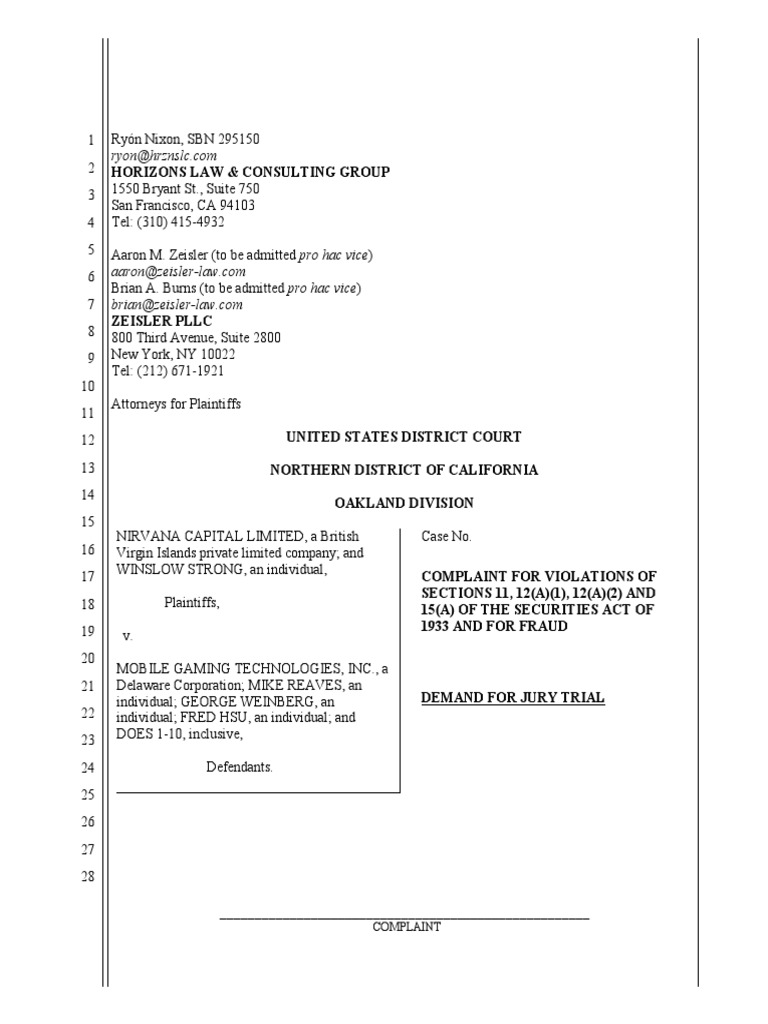 1
2
3
4
5
6
7
8
9
10
11
12
13
14
15
16
17
18
19
20
21
22
23
24
25
26
27
28

Ryón Nixon, SBN 295150
ryon@hrznslc.com
HORIZONS LAW & CONSULTING GROUP
1550 Bryant St., Suite 750
San Francisco, CA 94103
Tel: (310) 415-4932

Aaron M. Zeisler (to be admitted pro hac vice)
aaron@zeisler-law.com
Brian A. Burns (to be admitted pro hac vice)
brian@zeisler-law.com
ZEISLER PLLC
800 Third Avenue, Suite 2800
New York, NY 10022
Tel: (212) 671-1921

Attorneys for Plaintiffs

UNITED STATES DISTRICT COURT

NORTHERN DISTRICT OF CALIFORNIA

OAKLAND DIVISION

NIRVANA CAPITAL LIMITED, a British Virgin Islands private limited company; and WINSLOW STRONG, an individual,

Plaintiffs,

v.

MOBILE GAMING TECHNOLOGIES, INC., a Delaware Corporation; MIKE REAVES, an individual; GEORGE WEINBERG, an individual; FRED HSU, an individual; and DOES 1-10, inclusive,

Defendants.

Case No.

COMPLAINT FOR VIOLATIONS OF SECTIONS 11, 12(A)(1), 12(A)(2) AND 15(A) OF THE SECURITIES ACT OF 1933 AND FOR FRAUD

DEMAND FOR JURY TRIAL

COMPLAINT